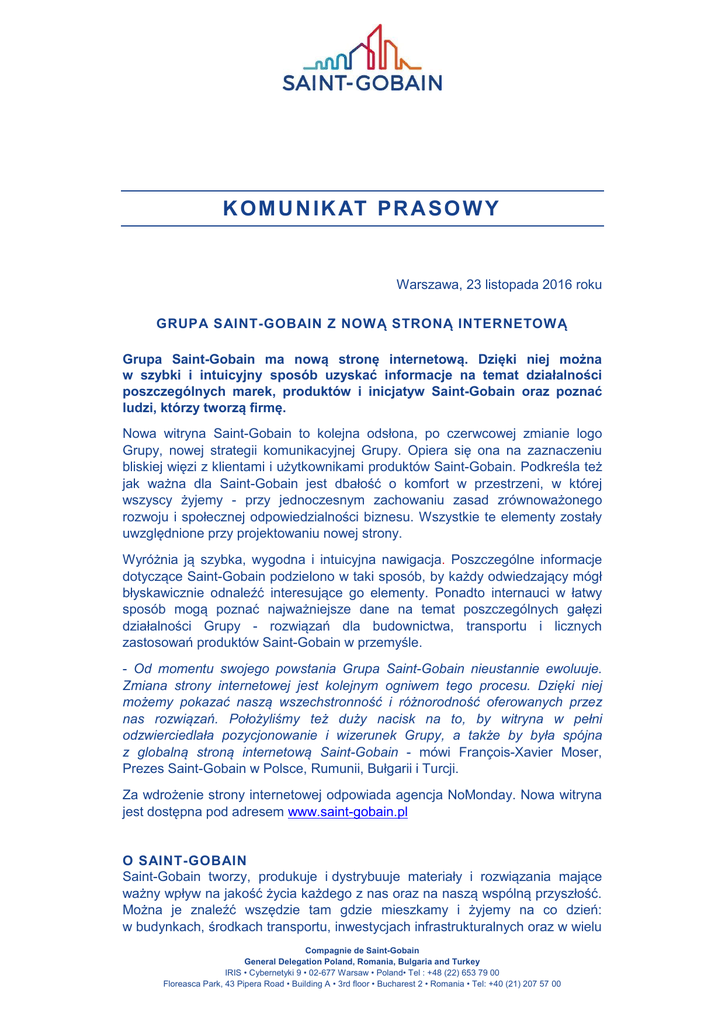 SAINT-GOBAIN

KOMUNIKAT PRASOWY

Warszawa, 23 listopada 2016 roku

GRUPA SAINT-GOBAIN Z NOWĄ STRONĄ INTERNETOWĄ

Grupa Saint-Gobain ma nową stronę internetową. Dzięki niej można w szybki i intuicyjny sposób uzyskać informacje na temat działalności poszczególnych marek, produktów i inicjatyw Saint-Gobain oraz poznać ludzi, którzy tworzą firmę.

Nowa witryna Saint-Gobain to kolejna odsłona, po czerwcowej zmianie logo Grupy, nowej strategii komunikacyjnej Grupy. Opiera się ona na zaznaczeniu bliskiej więzi z klientami i użytkownikami produktów Saint-Gobain. Podkreśla też jak ważna dla Saint-Gobain jest dbałość o komfort w przestrzeni, w której wszyscy żyjemy - przy jednoczesnym zachowaniu zasad zrównoważonego rozwoju i społecznej odpowiedzialności biznesu. Wszystkie te elementy zostały uwzględnione przy projektowaniu nowej strony.

Wyróżnia ją szybka, wygodna i intuicyjna nawigacja. Poszczególne informacje dotyczące Saint-Gobain podzielono w taki sposób, by każdy odwiedzający mógł błyskawicznie odnaleźć interesujące go elementy. Ponadto internauci w łatwy sposób mogą poznać najważniejsze dane na temat poszczególnych gałęzi działalności Grupy - rozwiązań dla budownictwa, transportu i licznych zastosowań produktów Saint-Gobain w przemyśle.

- Od momentu swojego powstania Grupa Saint-Gobain nieustannie ewoluuje. Zmiana strony internetowej jest kolejnym ogniwem tego procesu. Dzięki niej możemy pokazać naszą wszechstronność i różnorodność oferowanych przez nas rozwiązań. Położyliśmy też duży nacisk na to, by witryna w pełni odzwierciedlała pozycjonowanie i wizerunek Grupy, a także by była spójna z globalną stroną internetową Saint-Gobain - mówi François-Xavier Moser, Prezes Saint-Gobain w Polsce, Rumunii, Bułgarii i Turcji.

Za wdrożenie strony internetowej odpowiada agencja NoMonday. Nowa witryna jest dostępna pod adresem www.saint-gobain.pl

O SAINT-GOBAIN
Saint-Gobain tworzy, produkuje i dystrybuuje materiały i rozwiązania mające ważny wpływ na jakość życia każdego z nas oraz na naszą wspólną przyszłość. Można je znaleźć wszędzie tam gdzie mieszkamy i żyjemy na co dzień: w budynkach, środkach transportu, inwestycjach infrastrukturalnych oraz w wielu

Compagnie de Saint-Gobain
General Delegation Poland, Romania, Bulgaria and Turkey
IRIS • Cybernetyki 9 • 02-677 Warsaw • Poland• Tel : +48 (22) 653 79 00
Floreasca Park, 43 Pipera Road • Building A • 3rd floor • Bucharest 2 • Romania • Tel: +40 (21) 207 57 00